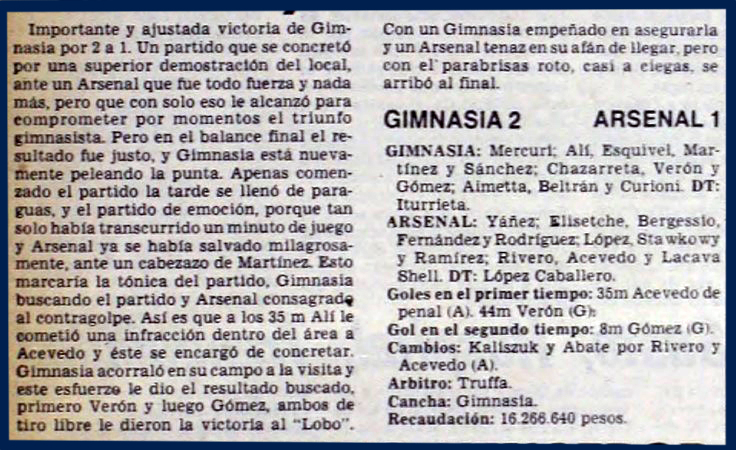 Importante y ajustada victoria de Gimnasia por 2 a 1. Un partido que se concretó por una superior demostración del local, ante un Arsenal que fue todo fuerza y nada más, pero que con solo eso le alcanzó para comprometer por momentos el triunfo gimnasista. Pero en el balance final el resultado fue justo, y Gimnasia está nuevamente peleando la punta. Apenas comenzado el partido la tarde se llenó de paraguas, y el partido de emoción, porque tan solo había transcurrido un minuto de juego y Arsenal ya se había salvado milagrosamente, ante un cabezazo de Martínez. Esto marcaría la tónica del partido, Gimnasia buscando el partido y Arsenal consagrado al contragolpe. Así es que a los 35 m Alí le cometió una infracción dentro del área a Acevedo y éste se encargó de concretar. Gimnasia acorraló en su campo a la visita y este esfuerzo le dio el resultado buscado, primero Verón y luego Gómez, ambos de tiro libre le dieron la victoria al "Lobo". Con un Gimnasia empeñado en asegurarla y un Arsenal tenaz en su afán de llegar, pero con el parabrisas roto, casi a ciegas, se arribó al final.

GIMNASIA 2 ARSENAL 1

GIMNASIA: Mercuri; Alí, Esquivel, Martínez y Sánchez; Chazarreta, Verón y Gómez; Aimetta, Beltrán y Curioni. DT: Iturrieta.

ARSENAL: Yáñez; Elisetche, Bergessio, Fernández y Rodríguez; López, Stawkowy y Ramírez; Rivero, Acevedo y Lacava Shell. DT: López Caballero.

Goles en el primer tiempo: 35m Acevedo de penal (A). 44m Verón (G).

Gol en el segundo tiempo: 8m Gómez (G).

Cambios: Kaliszuk y Abate por Rivero y Acevedo (A).

Arbitro: Truffa.

Cancha: Gimnasia.

Recaudación: 16.266.640 pesos.